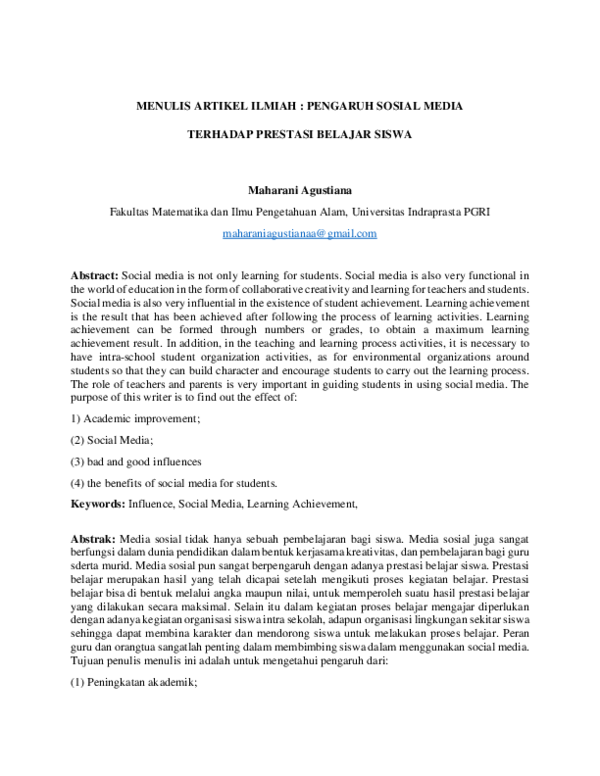 MENULIS ARTIKEL ILMIAH : PENGARUH SOSIAL MEDIA

TERHADAP PRESTASI BELAJAR SISWA

Maharani Agustiana

Fakultas Matematika dan Ilmu Pengetahuan Alam, Universitas Indraprasta PGRI

maharaniagustianaa@gmail.com

Abstract: Social media is not only learning for students. Social media is also very functional in the world of education in the form of collaborative creativity and learning for teachers and students. Social media is also very influential in the existence of student achievement. Learning achievement is the result that has been achieved after following the process of learning activities. Learning achievement can be formed through numbers or grades, to obtain a maximum learning achievement result. In addition, in the teaching and learning process activities, it is necessary to have intra-school student organization activities, as for environmental organizations around students so that they can build character and encourage students to carry out the learning process. The role of teachers and parents is very important in guiding students in using social media. The purpose of this writer is to find out the effect of:

1) Academic improvement;

(2) Social Media;

(3) bad and good influences

(4) the benefits of social media for students.

Keywords: Influence, Social Media, Learning Achievement,

Abstrak: Media sosial tidak hanya sebuah pembelajaran bagi siswa. Media sosial juga sangat berfungsi dalam dunia pendidikan dalam bentuk kerjasama kreativitas, dan pembelajaran bagi guru sderta murid. Media sosial pun sangat berpengaruh dengan adanya prestasi belajar siswa. Prestasi belajar merupakan hasil yang telah dicapai setelah mengikuti proses kegiatan belajar. Prestasi belajar bisa di bentuk melalui angka maupun nilai, untuk memperoleh suatu hasil prestasi belajar yang dilakukan secara maksimal. Selain itu dalam kegiatan proses belajar mengajar diperlukan dengan adanya kegiatan organisasi siswa intra sekolah, adapun organisasi lingkungan sekitar siswa sehingga dapat membina karakter dan mendorong siswa untuk melakukan proses belajar. Peran guru dan orangtua sangatlah penting dalam membimbing siswa dalam menggunakan social media. Tujuan penulis menulis ini adalah untuk mengetahui pengaruh dari:

(1) Peningkatan akademik;